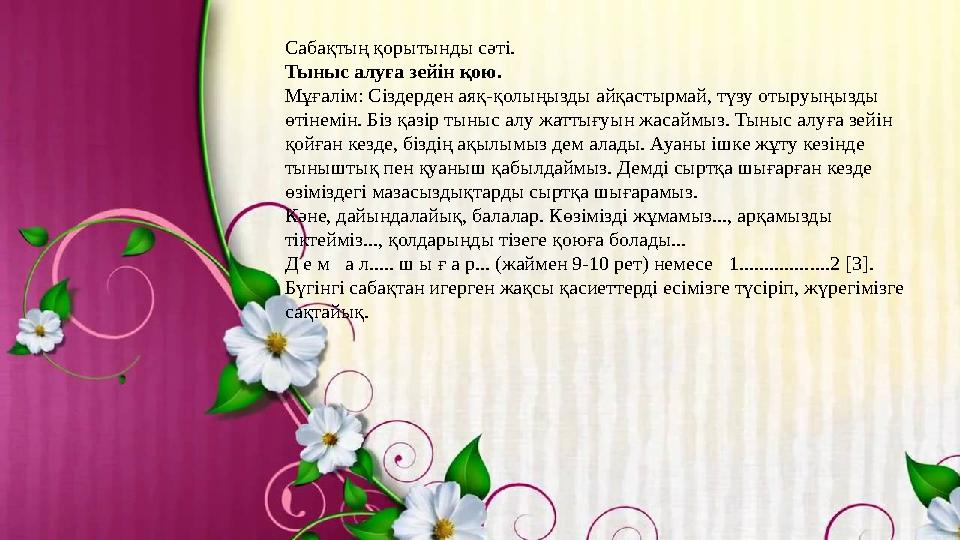 Сабақтың қорытынды сәті.
Тыныс алуға зейін қою.
Мұғалім: Сіздерден аяқ-қолыңызды айқастырмай, түзу отыруыңызды өтінемін. Біз қазір тыныс алу жаттығуын жасаймыз. Тыныс алуға зейін қойған кезде, біздің ақылымыз дем алады. Ауаны ішке жұту кезінде тыныштық пен қуаныш қабылдаймыз. Демді сыртқа шығарған кезде өзіміздегі мазасыздықтарды сыртқа шығарамыз.
Кәне, дайындалайық, балалар. Көзімізді жұмамыз..., арқамызды тіктейміз..., қолдарыңды тізеге қоюға болады...
Д е м а л..... ш ы ғ а р... (жаймен 9-10 рет) немесе 1..................2 [3].
Бүгінгі сабақтан игерген жақсы қасиеттерді есімізге түсіріп, жүрегімізге сақтайық.